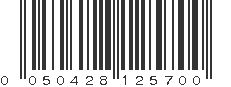 0 050428 125700